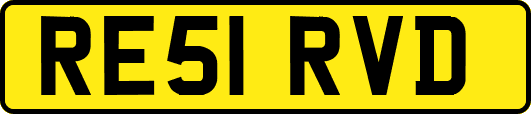 RE51 RVD